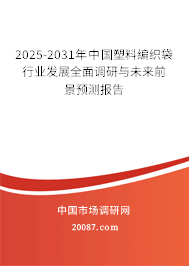 2025-2031年中国塑料编织袋行业发展全面调研与未来前景预测报告

中国市场调研网

20087.com